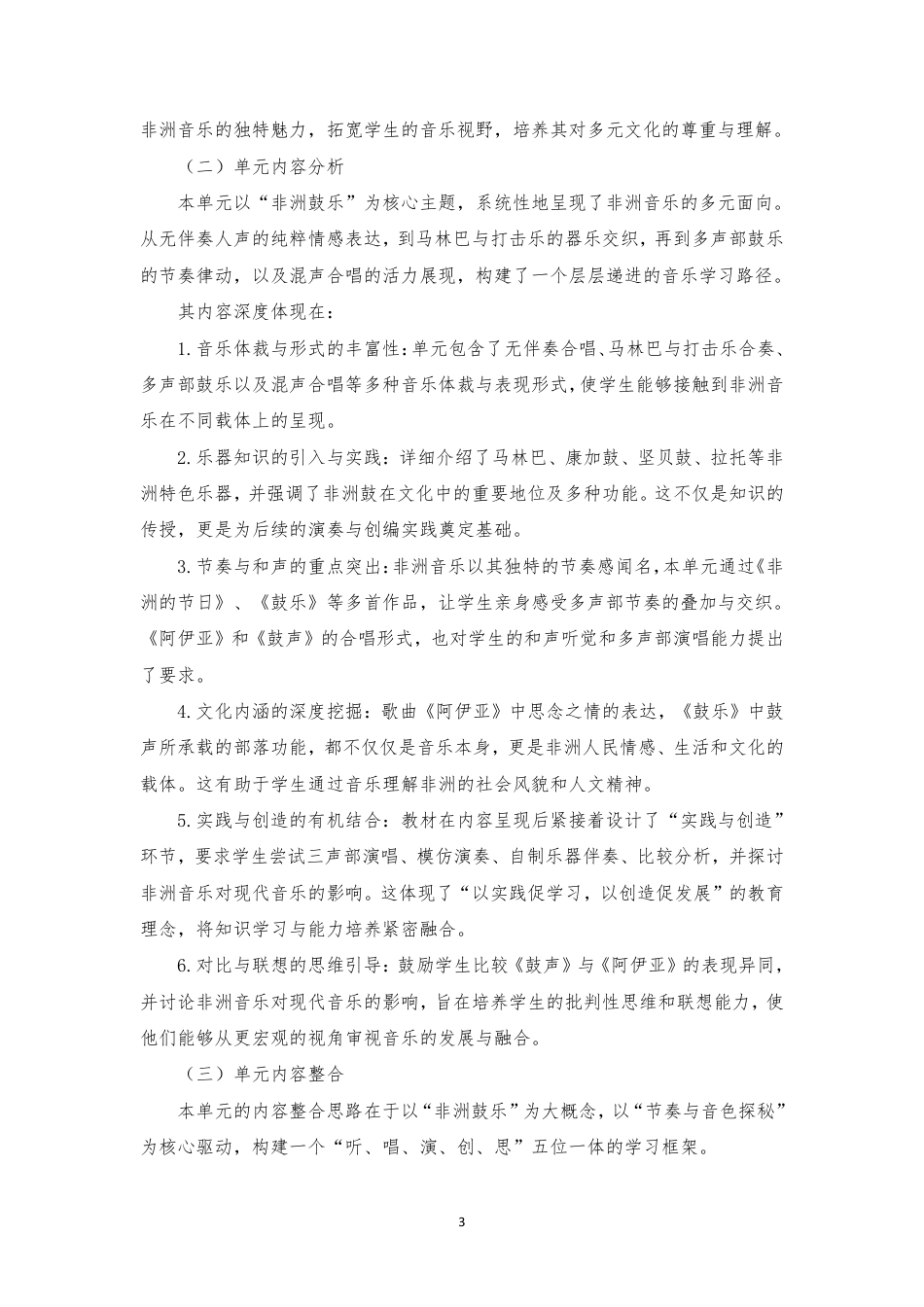 非洲音乐的独特魅力，拓宽学生的音乐视野，培养其对多元文化的尊重与理解。

（二）单元内容分析

本单元以“非洲鼓乐”为核心主题，系统性地呈现了非洲音乐的多元面向。从无伴奏人声的纯粹情感表达，到马林巴与打击乐的器乐交织，再到多声部鼓乐的节奏律动，以及混声合唱的活力展现，构建了一个层层递进的音乐学习路径。

其内容深度体现在：

1.音乐体裁与形式的丰富性：单元包含了无伴奏合唱、马林巴与打击乐合奏、多声部鼓乐以及混声合唱等多种音乐体裁与表现形式，使学生能够接触到非洲音乐在不同载体上的呈现。

2.乐器知识的引入与实践：详细介绍了马林巴、康加鼓、坚贝鼓、拉托等非洲特色乐器，并强调了非洲鼓在文化中的重要地位及多种功能。这不仅是知识的传授，更是为后续的演奏与创编实践奠定基础。

3.节奏与和声的重点突出：非洲音乐以其独特的节奏感闻名，本单元通过《非洲的节日》、《鼓乐》等多首作品，让学生亲身感受多声部节奏的叠加与交织。《阿伊亚》和《鼓声》的合唱形式，也对学生的和声听觉和多声部演唱能力提出了要求。

4.文化内涵的深度挖掘：歌曲《阿伊亚》中思念之情的表达，《鼓乐》中鼓声所承载的部落功能，都不仅仅是音乐本身，更是非洲人民情感、生活和文化的载体。这有助于学生通过音乐理解非洲的社会风貌和人文精神。

5.实践与创造的有机结合：教材在内容呈现后紧接着设计了“实践与创造”环节，要求学生尝试三声部演唱、模仿演奏、自制乐器伴奏、比较分析，并探讨非洲音乐对现代音乐的影响。这体现了“以实践促学习，以创造促发展”的教育理念，将知识学习与能力培养紧密融合。

6.对比与联想的思维引导：鼓励学生比较《鼓声》与《阿伊亚》的表现异同，并讨论非洲音乐对现代音乐的影响，旨在培养学生的批判性思维和联想能力，使他们能够从更宏观的视角审视音乐的发展与融合。

（三）单元内容整合

本单元的内容整合思路在于以“非洲鼓乐”为大概念，以“节奏与音色探秘”为核心驱动，构建一个“听、唱、演、创、思”五位一体的学习框架。

3